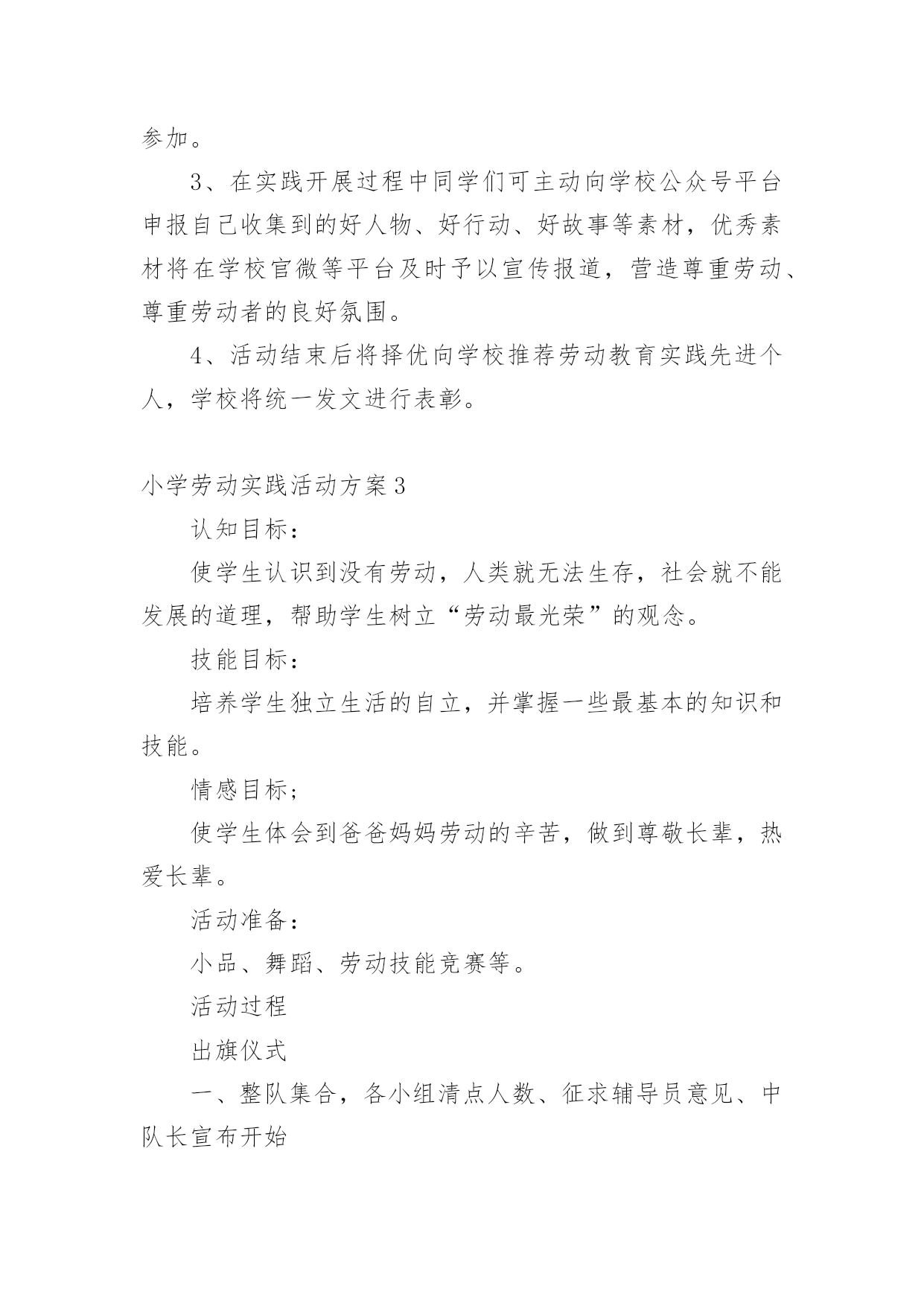 参加。

3、在实践开展过程中同学们可主动向学校公众号平台申报自己收集到的好人物、好行动、好故事等素材，优秀素材将在学校官微等平台及时予以宣传报道，营造尊重劳动、尊重劳动者的良好氛围。

4、活动结束后将择优向学校推荐劳动教育实践先进个人，学校将统一发文进行表彰。

小学劳动实践活动方案3

认知目标：

使学生认识到没有劳动，人类就无法生存，社会就不能发展的道理，帮助学生树立“劳动最光荣”的观念。

技能目标：

培养学生独立生活的自立，并掌握一些最基本的知识和技能。

情感目标；

使学生体会到爸爸妈妈劳动的辛苦，做到尊敬长辈，热爱长辈。

活动准备：

小品、舞蹈、劳动技能竞赛等。

活动过程

出旗仪式

一、整队集合，各小组清点人数、征求辅导员意见、中队长宣布开始